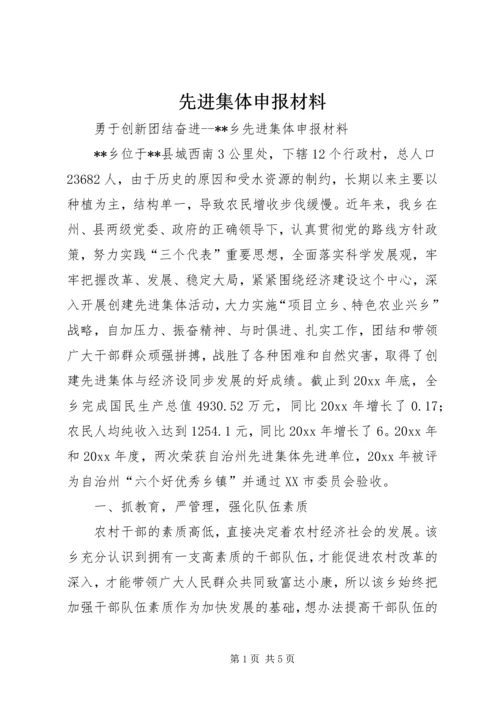 先进集体申报材料

勇于创新团结奋进--**乡先进集体申报材料

**乡位于**县城西南3公里处，下辖12个行政村，总人口23682人，由于历史的原因和受水资源的制约，长期以来主要以种植为主，结构单一，导致农民增收步伐缓慢。近年来，我乡在州、县两级党委、政府的正确领导下，认真贯彻党的路线方针政策，努力实践“三个代表”重要思想，全面落实科学发展观，牢牢把握改革、发展、稳定大局，紧紧围绕经济建设这个中心，深入开展创建先进集体活动，大力实施“项目立乡、特色农业兴乡”战略，自加压力、振奋精神、与时俱进、扎实工作，团结和带领广大干部群众顽强拼搏，战胜了各种困难和自然灾害，取得了创建先进集体与经济设同步发展的好成绩。截止到20xx年底，全乡完成国民生产总值4930.52万元，同比20xx年增长了0.17；农民人均纯收入达到1254.1元，同比20xx年增长了6。20xx年和20xx年度，两次荣获自治州先进集体先进单位，20xx年被评为自治州“六个好优秀乡镇”并通过XX市委员会验收。

一、抓教育，严管理，强化队伍素质

农村干部的素质高低，直接决定着农村经济社会的发展。该乡充分认识到拥有一支高素质的干部队伍，才能促进农村改革的深入，才能带领广大人民群众共同致富达小康，所以该乡始终把加强干部队伍素质作为加快发展的基础，想办法提高干部队伍的

第1页 共5页